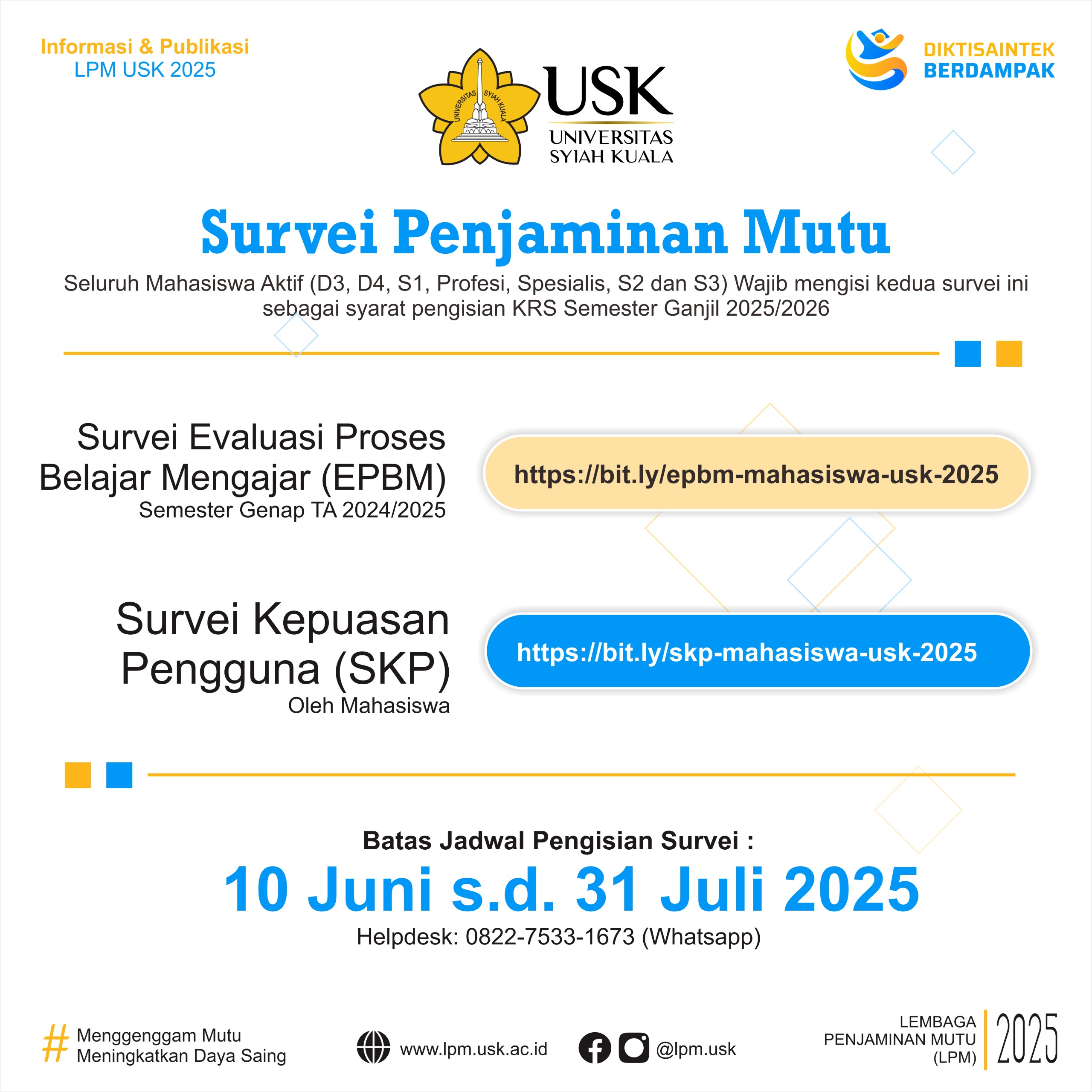 Informasi & Publikasi
LPM USK 2025

UNIVERSITAS SYIAH KUALA
USK
UNIVERSITAS
SYIAH KUALA

DIKTISAINTEK
BERDAMPAK

Survei Penjaminan Mutu

Seluruh Mahasiswa Aktif (D3, D4, S1, Profesi, Spesialis, S2 dan S3) Wajib mengisi kedua survei ini sebagai syarat pengisian KRS Semester Ganjil 2025/2026

Survei Evaluasi Proses Belajar Mengajar (EPBM)
Semester Genap TA 2024/2025

https://bit.ly/epbm-mahasiswa-usk-2025

Survei Kepuasan Pengguna (SKP)
Oleh Mahasiswa

https://bit.ly/skp-mahasiswa-usk-2025

Batas Jadwal Pengisian Survei :
10 Juni s.d. 31 Juli 2025
Helpdesk: 0822-7533-1673 (Whatsapp)

# Menggenggam Mutu
Meningkatkan Daya Saing

www.lpm.usk.ac.id

@lpm.usk

LEMBAGA
PENJAMINAN MUTU
(LPM)
2025